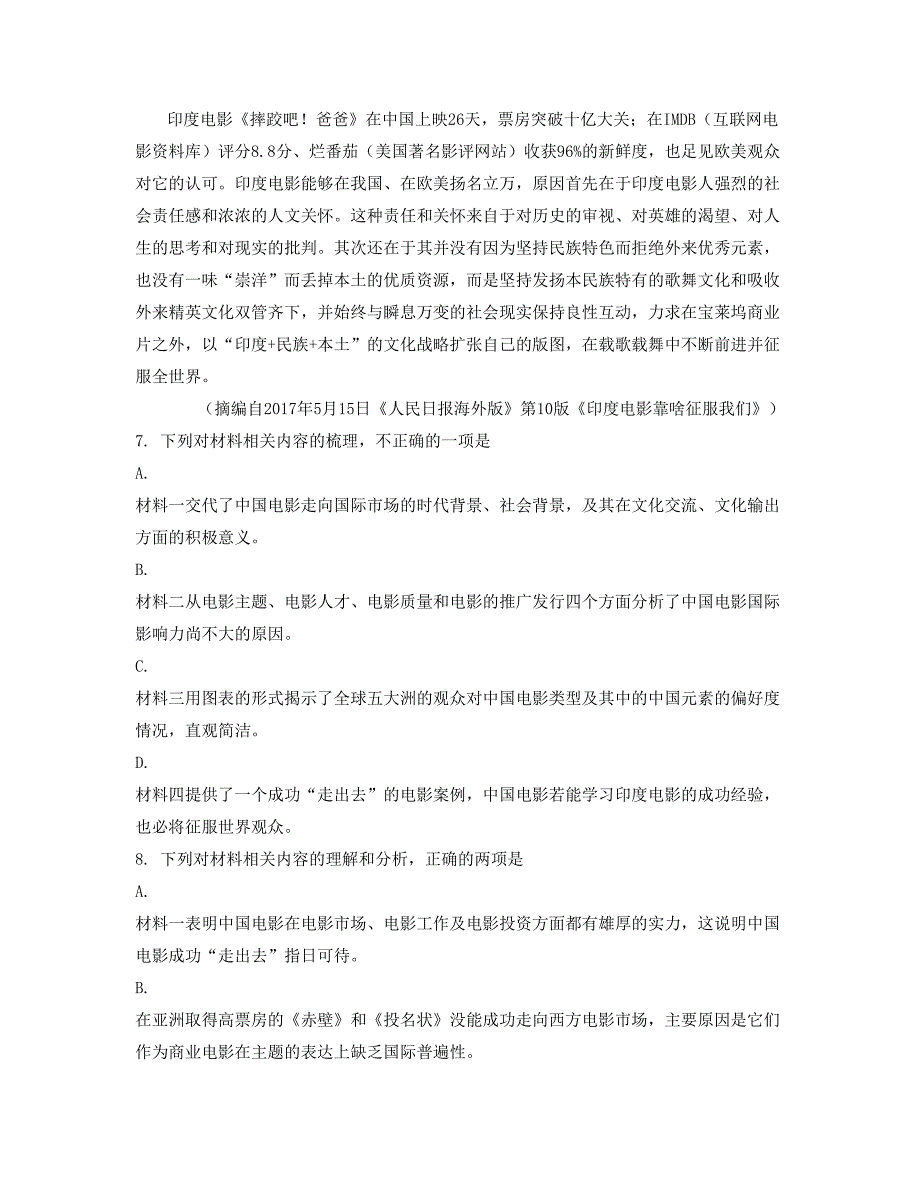 印度电影《摔跤吧！爸爸》在中国上映26天，票房突破十亿大关；在IMDB（互联网电影资料库）评分8.8分、烂番茄（美国著名影评网站）收获96%的新鲜度，也足见欧美观众对它的认可。印度电影能够在我国、在欧美扬名立万，原因首先在于印度电影人强烈的社会责任感和浓浓的人文关怀。这种责任和关怀来自于对历史的审视、对英雄的渴望、对人生的思考和对现实的批判。其次还在于其并没有因为坚持民族特色而拒绝外来优秀元素，也没有一味“崇洋”而丢掉本土的优质资源，而是坚持发扬本民族特有的歌舞文化和吸收外来精英文化双管齐下，并始终与瞬息万变的社会现实保持良性互动，力求在宝莱坞商业片之外，以“印度+民族+本土”的文化战略扩张自己的版图，在载歌载舞中不断前进并征服全世界。

（摘编自2017年5月15日《人民日报海外版》第10版《印度电影靠啥征服我们》）

7. 下列对材料相关内容的梳理，不正确的一项是

A.

材料一交代了中国电影走向国际市场的时代背景、社会背景，及其在文化交流、文化输出方面的积极意义。

B.

材料二从电影主题、电影人才、电影质量和电影的推广发行四个方面分析了中国电影国际影响力尚不大的原因。

C.

材料三用图表的形式揭示了全球五大洲的观众对中国电影类型及其中的中国元素的偏好度情况，直观简洁。

D.

材料四提供了一个成功“走出去”的电影案例，中国电影若能学习印度电影的成功经验，也必将征服世界观众。

8. 下列对材料相关内容的理解和分析，正确的两项是

A.

材料一表明中国电影在电影市场、电影工作及电影投资方面都有雄厚的实力，这说明中国电影成功“走出去”指日可待。

B.

在亚洲取得高票房的《赤壁》和《投名状》没能成功走向西方电影市场，主要原因是它们作为商业电影在主题的表达上缺乏国际普遍性。